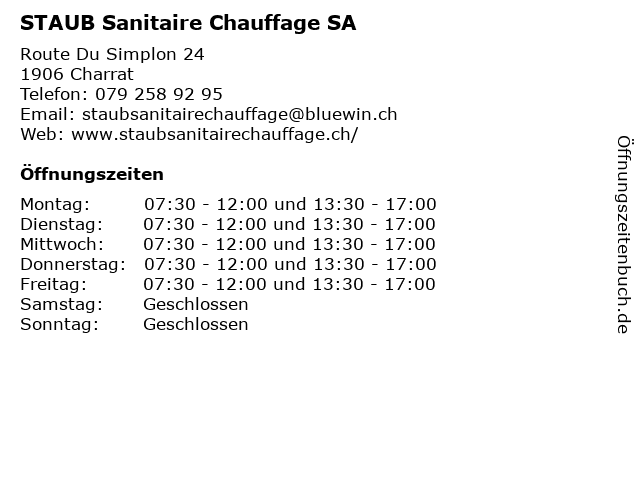 STAUB Sanitaire Chauffage SA

Route Du Simplon 24
1906 Charrat
Telefon: 079 258 92 95
Email: staubsanitairechauffage@bluewin.ch
Web: www.staubsanitairechauffage.ch/

Öffnungszeiten

Montag: 07:30 - 12:00 und 13:30 - 17:00
Dienstag: 07:30 - 12:00 und 13:30 - 17:00
Mittwoch: 07:30 - 12:00 und 13:30 - 17:00
Donnerstag: 07:30 - 12:00 und 13:30 - 17:00
Freitag: 07:30 - 12:00 und 13:30 - 17:00
Samstag: Geschlossen
Sonntag: Geschlossen

Öffnungszeitenbuch.de